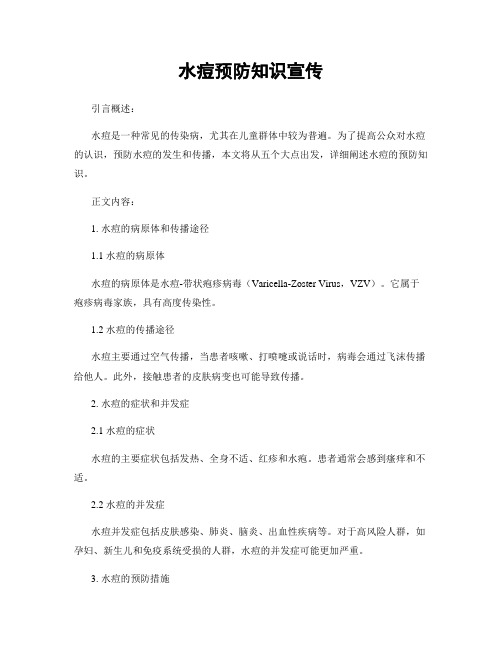 水痘预防知识宣传

引言概述：

水痘是一种常见的传染病，尤其在儿童群体中较为普遍。为了提高公众对水痘的认识，预防水痘的发生和传播，本文将从五个大点出发，详细阐述水痘的预防知识。

正文内容：

1. 水痘的病原体和传播途径

1.1 水痘的病原体

水痘的病原体是水痘-带状疱疹病毒（Varicella-Zoster Virus，VZV）。它属于疱疹病毒家族，具有高度传染性。

1.2 水痘的传播途径

水痘主要通过空气传播，当患者咳嗽、打喷嚏或说话时，病毒会通过飞沫传播给他人。此外，接触患者的皮肤病变也可能导致传播。

2. 水痘的症状和并发症

2.1 水痘的症状

水痘的主要症状包括发热、全身不适、红疹和水疱。患者通常会感到瘙痒和不适。

2.2 水痘的并发症

水痘并发症包括皮肤感染、肺炎、脑炎、出血性疾病等。对于高风险人群，如孕妇、新生儿和免疫系统受损的人群，水痘的并发症可能更加严重。

3. 水痘的预防措施